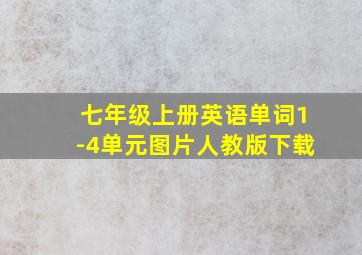 七年级上册英语单词1-4单元图片人教版下载